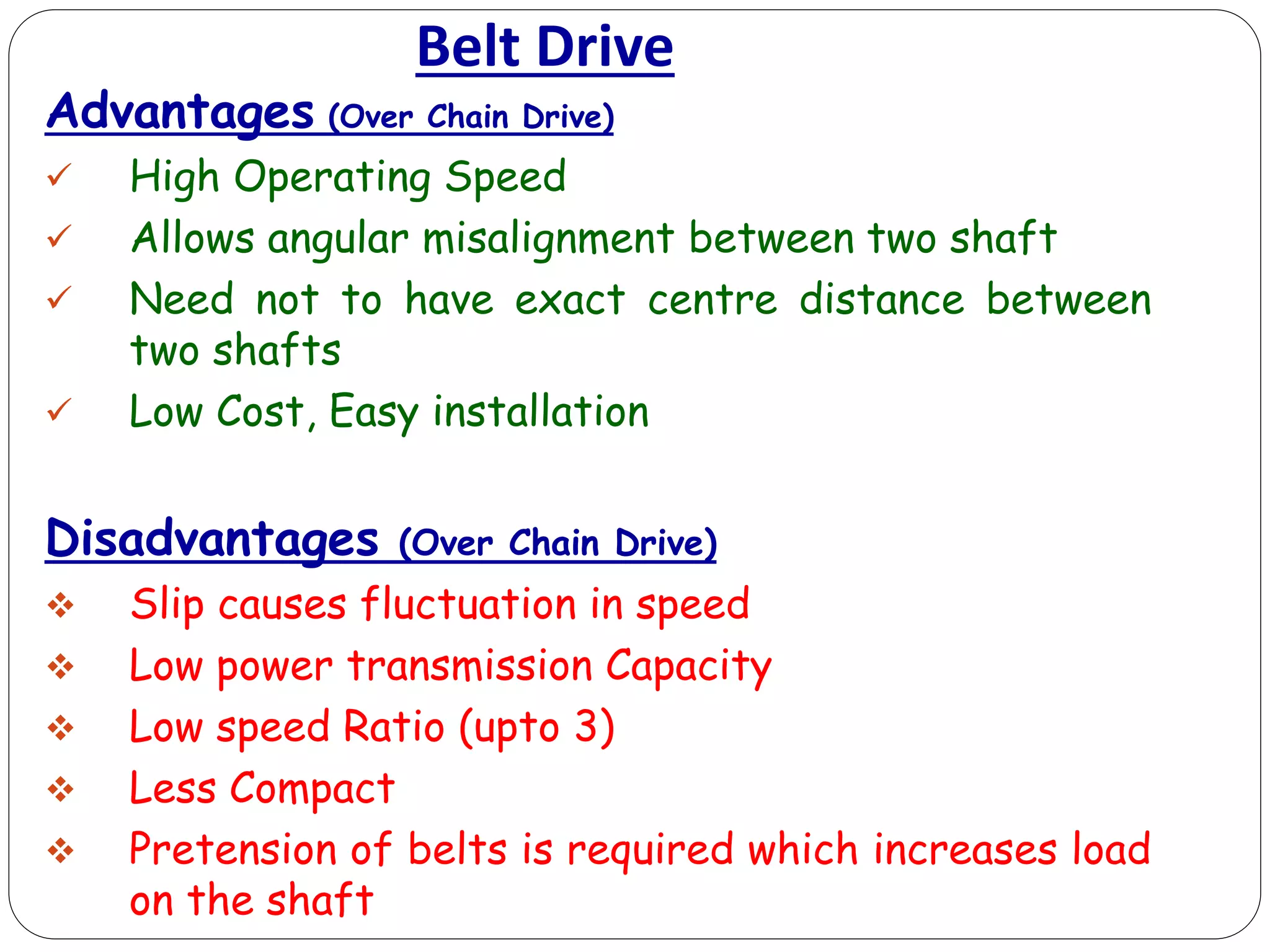 Belt Drive

Advantages (Over Chain Drive)

✓ High Operating Speed
✓ Allows angular misalignment between two shaft
✓ Need not to have exact centre distance between two shafts
✓ Low Cost, Easy installation

Disadvantages (Over Chain Drive)

❖ Slip causes fluctuation in speed
❖ Low power transmission Capacity
❖ Low speed Ratio (upto 3)
❖ Less Compact
❖ Pretension of belts is required which increases load on the shaft